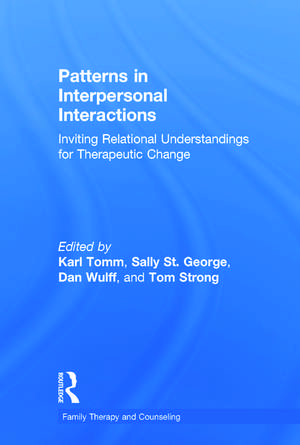 Patterns in Interpersonal Interactions

Inviting Relational Understandings for Therapeutic Change

Edited by
Karl Tomm, Sally St. George, Dan Wulff, and Tom Strong

ROUTLEDGE

Family Therapy and Counseling